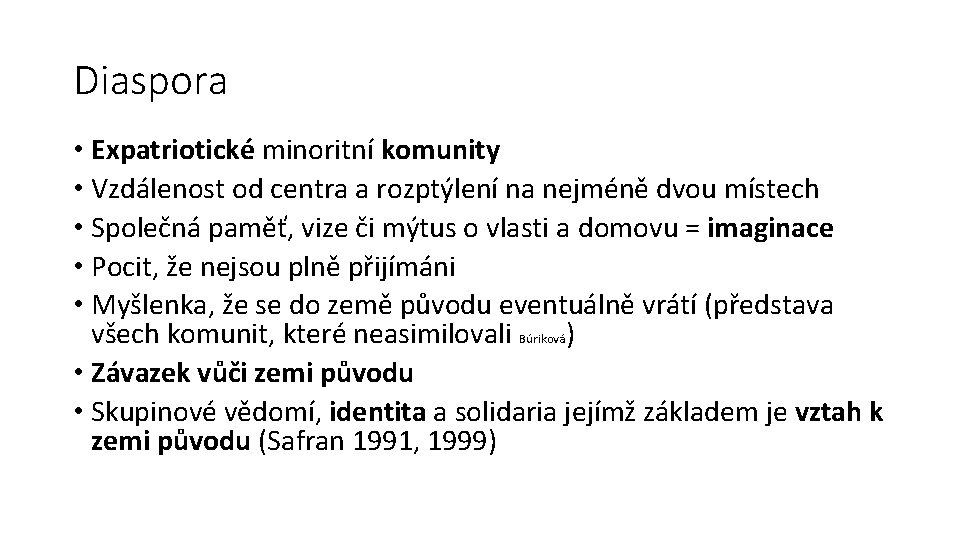 Diaspora

• Expatriotické minoritní komunity
• Vzdálenost od centra a rozptýlení na nejméně dvou místech
• Společná paměť, vize či mýtus o vlasti a domovu = imaginace
• Pocit, že nejsou plně přijímáni
• Myšlenka, že se do země původu eventuálně vrátí (představa všech komunit, které neasimilovali Búriková)
• Závazek vůči zemi původu
• Skupinové vědomí, identita a solidaria jejímž základem je vztah k zemi původu (Safran 1991, 1999)